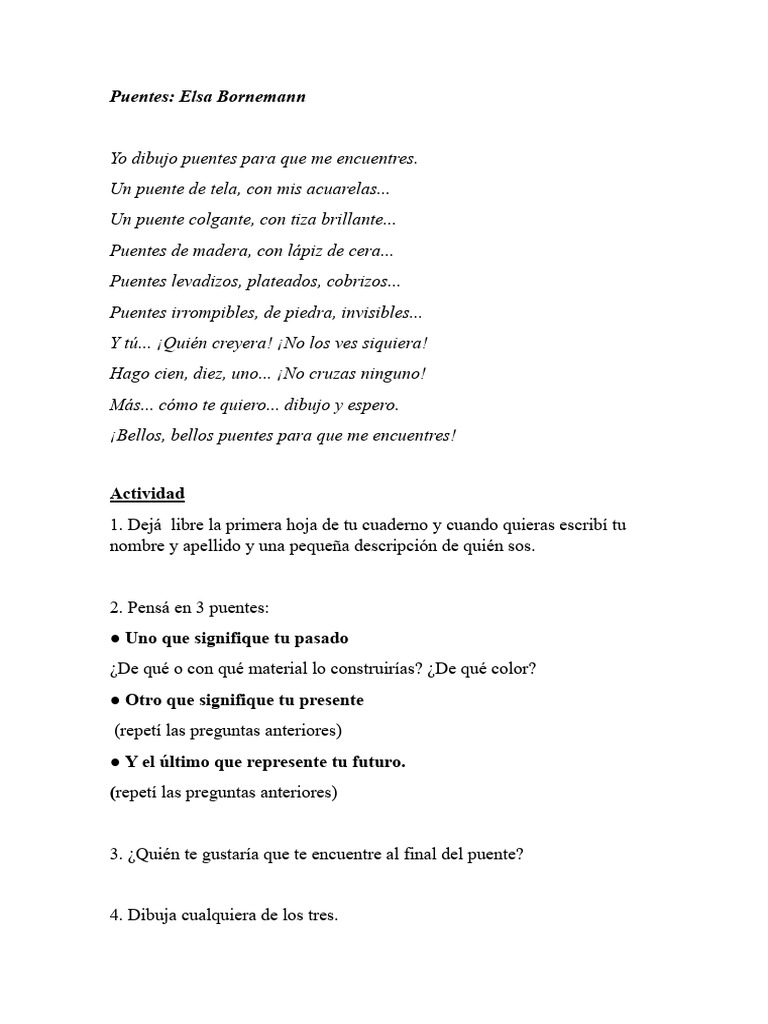 Puentes: Elsa Bornemann

Yo dibujo puentes para que me encuentres.
Un puente de tela, con mis acuarelas...
Un puente colgante, con tiza brillante...
Puentes de madera, con lápiz de cera...
Puentes levadizos, plateados, cobrizos...
Puentes irrompibles, de piedra, invisibles...
Y tú... ¡Quién creyera! ¡No los ves siquiera!
Hago cien, diez, uno... ¡No cruzas ninguno!
Más... cómo te quiero... dibujo y espero.
¡Bellos, bellos puentes para que me encuentres!

Actividad

1. Dejá libre la primera hoja de tu cuaderno y cuando quieras escribí tu nombre y apellido y una pequeña descripción de quién sos.

2. Pensá en 3 puentes:
● Uno que signifique tu pasado
¿De qué o con qué material lo construirías? ¿De qué color?
● Otro que signifique tu presente
(repetí las preguntas anteriores)
● Y el último que represente tu futuro.
(repetí las preguntas anteriores)

3. ¿Quién te gustaría que te encuentre al final del puente?

4. Dibuja cualquiera de los tres.